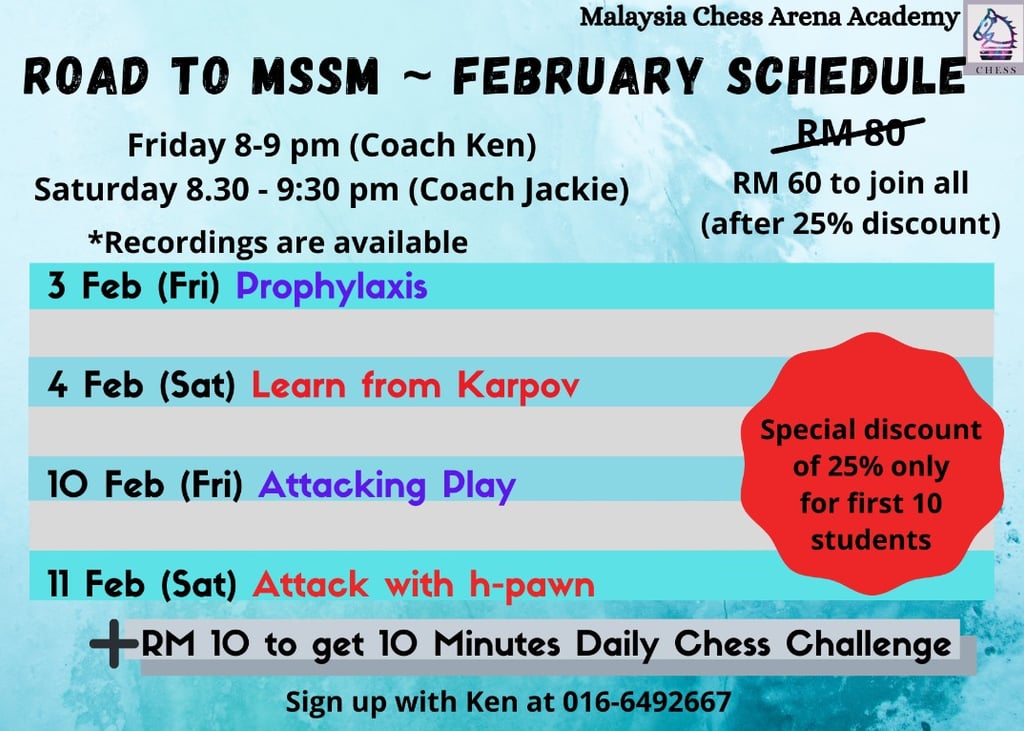 Malaysia Chess Arena Academy

CHESS

ROAD TO MSSM ~ FEBRUARY SCHEDULE

Friday 8-9 pm (Coach Ken)
Saturday 8.30 - 9:30 pm (Coach Jackie)

*Recordings are available

RM 80
RM 60 to join all
(after 25% discount)

3 Feb (Fri) Prophylaxis

4 Feb (Sat) Learn from Karpov

10 Feb (Fri) Attacking Play

11 Feb (Sat) Attack with h-pawn

Special discount of 25% only for first 10 students

+ RM 10 to get 10 Minutes Daily Chess Challenge

Sign up with Ken at 016-6492667